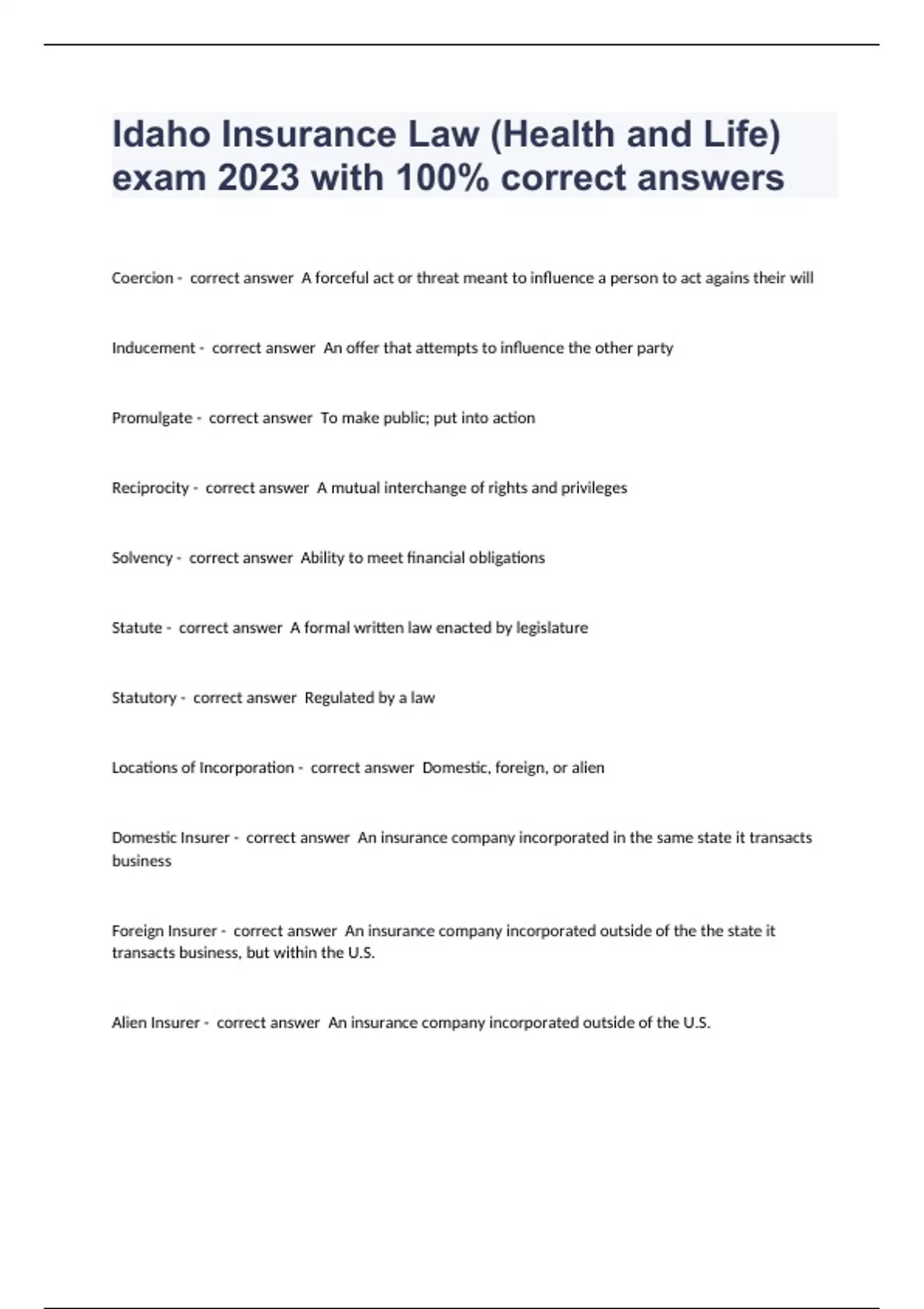 Idaho Insurance Law (Health and Life) exam 2023 with 100% correct answers

Coercion - correct answer A forceful act or threat meant to influence a person to act agains their will

Inducement - correct answer An offer that attempts to influence the other party

Promulgate - correct answer To make public; put into action

Reciprocity - correct answer A mutual interchange of rights and privileges

Solvency - correct answer Ability to meet financial obligations

Statute - correct answer A formal written law enacted by legislature

Statutory - correct answer Regulated by a law

Locations of Incorporation - correct answer Domestic, foreign, or alien

Domestic Insurer - correct answer An insurance company incorporated in the same state it transacts business

Foreign Insurer - correct answer An insurance company incorporated outside of the the state it transacts business, but within the U.S.

Alien Insurer - correct answer An insurance company incorporated outside of the U.S.